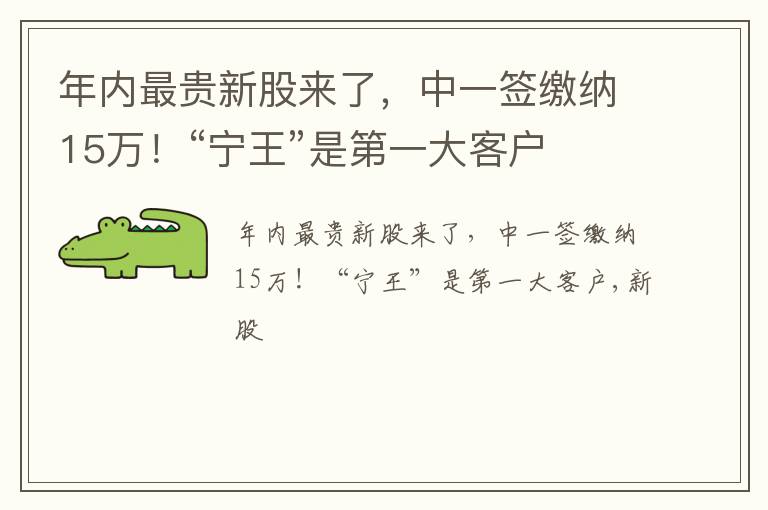 年内最贵新股来了，中一签缴纳15万！“宁王”是第一大客户

年内最贵新股来了，中一签缴纳15万！“宁王”是第一大客户，新股